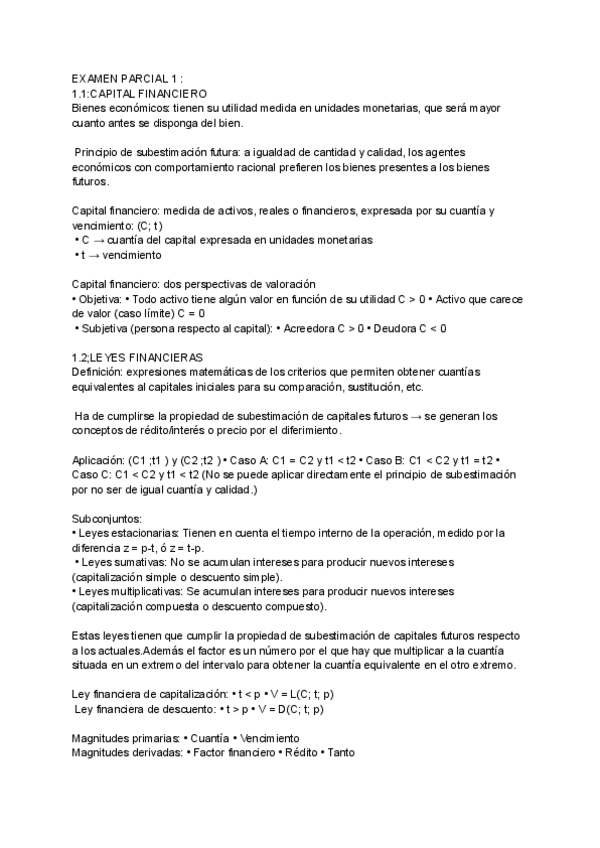 EXAMEN PARCIAL 1 :
1.1:CAPITAL FINANCIERO
Bienes económicos: tienen su utilidad medida en unidades monetarias, que será mayor cuanto antes se disponga del bien.

Principio de subestimación futura: a igualdad de cantidad y calidad, los agentes económicos con comportamiento racional prefieren los bienes presentes a los bienes futuros.

Capital financiero: medida de activos, reales o financieros, expresada por su cuantía y vencimiento: (C; t)
• C → cuantía del capital expresada en unidades monetarias
• t → vencimiento

Capital financiero: dos perspectivas de valoración
• Objetiva: • Todo activo tiene algún valor en función de su utilidad C > 0 • Activo que carece de valor (caso límite) C = 0
• Subjetiva (persona respecto al capital): • Acreedora C > 0 • Deudora C < 0

1.2;LEYES FINANCIERAS
Definición: expresiones matemáticas de los criterios que permiten obtener cuantías equivalentes al capitales iniciales para su comparación, sustitución, etc.

Ha de cumplirse la propiedad de subestimación de capitales futuros → se generan los conceptos de rédito/interés o precio por el diferimiento.

Aplicación: (C1 ;t1 ) y (C2 ;t2 ) • Caso A: C1 = C2 y t1 < t2 • Caso B: C1 < C2 y t1 = t2 • Caso C: C1 < C2 y t1 < t2 (No se puede aplicar directamente el principio de subestimación por no ser de igual cuantía y calidad.)

Subconjuntos:
• Leyes estacionarias: Tienen en cuenta el tiempo interno de la operación, medido por la diferencia z = p-t, ó z = t-p.
• Leyes sumativas: No se acumulan intereses para producir nuevos intereses (capitalización simple o descuento simple).
• Leyes multiplicativas: Se acumulan intereses para producir nuevos intereses (capitalización compuesta o descuento compuesto).

Estas leyes tienen que cumplir la propiedad de subestimación de capitales futuros respecto a los actuales.Además el factor es un número por el que hay que multiplicar a la cuantía situada en un extremo del intervalo para obtener la cuantía equivalente en el otro extremo.

Ley financiera de capitalización: • t < p • V = L(C; t; p)
Ley financiera de descuento: • t > p • V = D(C; t; p)

Magnitudes primarias: • Cuantía • Vencimiento
Magnitudes derivadas: • Factor financiero • Rédito • Tanto